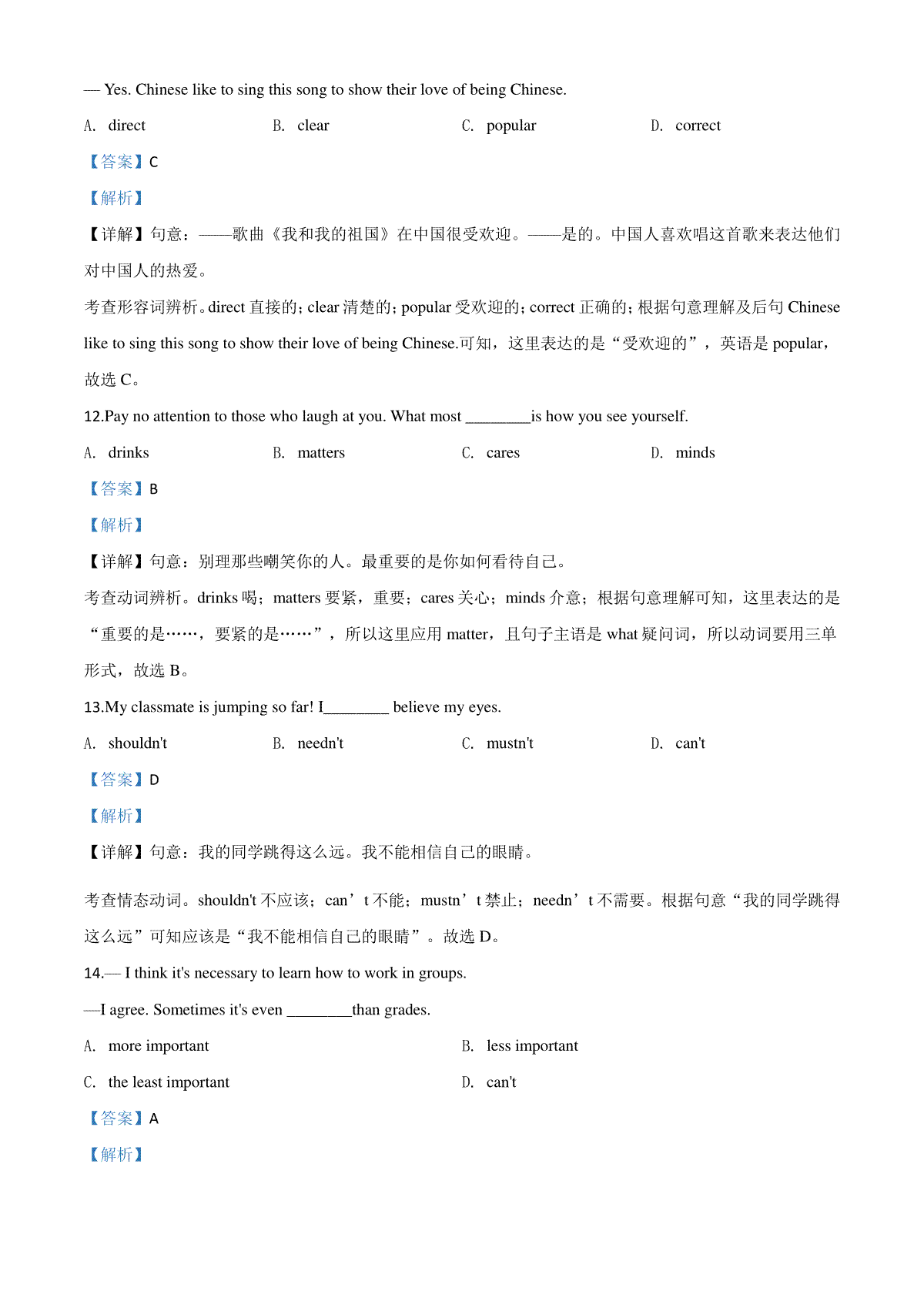 — Yes. Chinese like to sing this song to show their love of being Chinese.

A. direct B. clear C. popular D. correct

【答案】C

【解析】

【详解】句意：——歌曲《我和我的祖国》在中国很受欢迎。——是的。中国人喜欢唱这首歌来表达他们对中国人的热爱。

考查形容词辨析。direct 直接的; clear 清楚的; popular 受欢迎的; correct 正确的; 根据句意理解及后句 Chinese like to sing this song to show their love of being Chinese.可知，这里表达的是“受欢迎的”，英语是 popular，故选 C。

12.Pay no attention to those who laugh at you. What most ________is how you see yourself.

A. drinks B. matters C. cares D. minds

【答案】B

【解析】

【详解】句意：别理那些嘲笑你的人。最重要的是你如何看待自己。

考查动词辨析。drinks 喝；matters 要紧，重要；cares 关心；minds 介意；根据句意理解可知，这里表达的是“重要的是……，要紧的是……”，所以这里应用 matter，且句子主语是 what 疑问词，所以动词要用三单形式，故选 B。

13.My classmate is jumping so far! I________ believe my eyes.

A. shouldn't B. needn't C. mustn't D. can't

【答案】D

【解析】

【详解】句意：我的同学跳得这么远。我不能相信自己的眼睛。

考查情态动词。shouldn't 不应该；can’t 不能；mustn’t 禁止；needn’t 不需要。根据句意“我的同学跳得这么远”可知应该是“我不能相信自己的眼睛”。故选 D。

14.— I think it's necessary to learn how to work in groups.

—I agree. Sometimes it's even ________than grades.

A. more important B. less important

C. the least important D. can't

【答案】A

【解析】